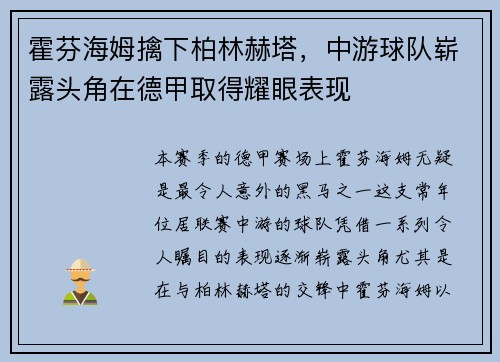 霍芬海姆擒下柏林赫塔，中游球队崭露头角在德甲取得耀眼表现

本赛季的德甲赛场上霍芬海姆无疑是最令人意外的黑马之一这支常年位居联赛中游的球队凭借一系列令人瞩目的表现逐渐崭露头角尤其是在与柏林赫塔的交锋中霍芬海姆以